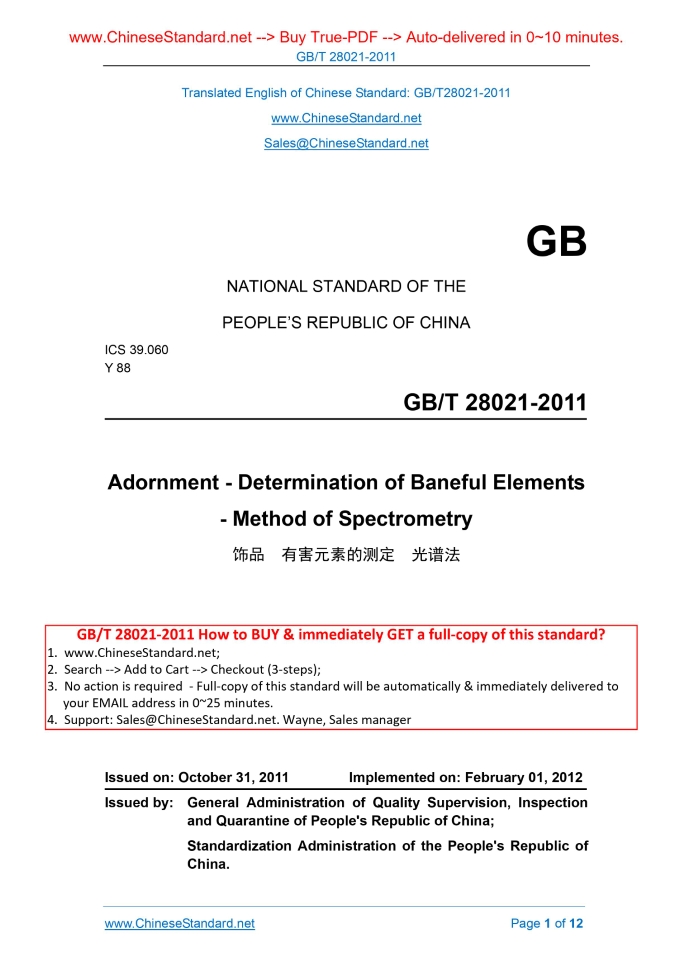 www.ChineseStandard.net --> Buy True-PDF --> Auto-delivered in 0~10 minutes.
GB/T 28021-2011

Translated English of Chinese Standard: GB/T28021-2011
www.ChineseStandard.net
Sales@ChineseStandard.net

GB

NATIONAL STANDARD OF THE
PEOPLE'S REPUBLIC OF CHINA

ICS 39.060
Y 88

GB/T 28021-2011

Adornment - Determination of Baneful Elements - Method of Spectrometry

饰品　有害元素的测定　光谱法

GB/T 28021-2011 How to BUY & immediately GET a full-copy of this standard?
1. www.ChineseStandard.net;
2. Search --> Add to Cart --> Checkout (3-steps);
3. No action is required - Full-copy of this standard will be automatically & immediately delivered to your EMAIL address in 0~25 minutes.
4. Support: Sales@ChineseStandard.net. Wayne, Sales manager

Issued on: October 31, 2011　Implemented on: February 01, 2012

Issued by: General Administration of Quality Supervision, Inspection and Quarantine of People's Republic of China;
Standardization Administration of the People's Republic of China.

www.ChineseStandard.net　Page 1 of 12